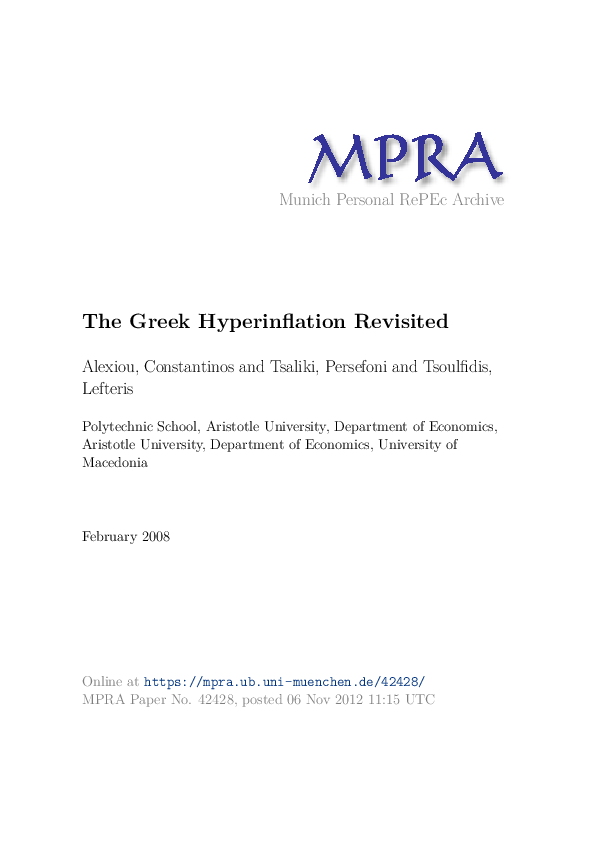 MPRA
Munich Personal RePEc Archive

The Greek Hyperinflation Revisited

Alexiou, Constantinos and Tsaliki, Persefoni and Tsoulfidis, Lefteris

Polytechnic School, Aristotle University, Department of Economics, Aristotle University, Department of Economics, University of Macedonia

February 2008

Online at https://mpra.ub.uni-muenchen.de/42428/
MPRA Paper No. 42428, posted 06 Nov 2012 11:15 UTC